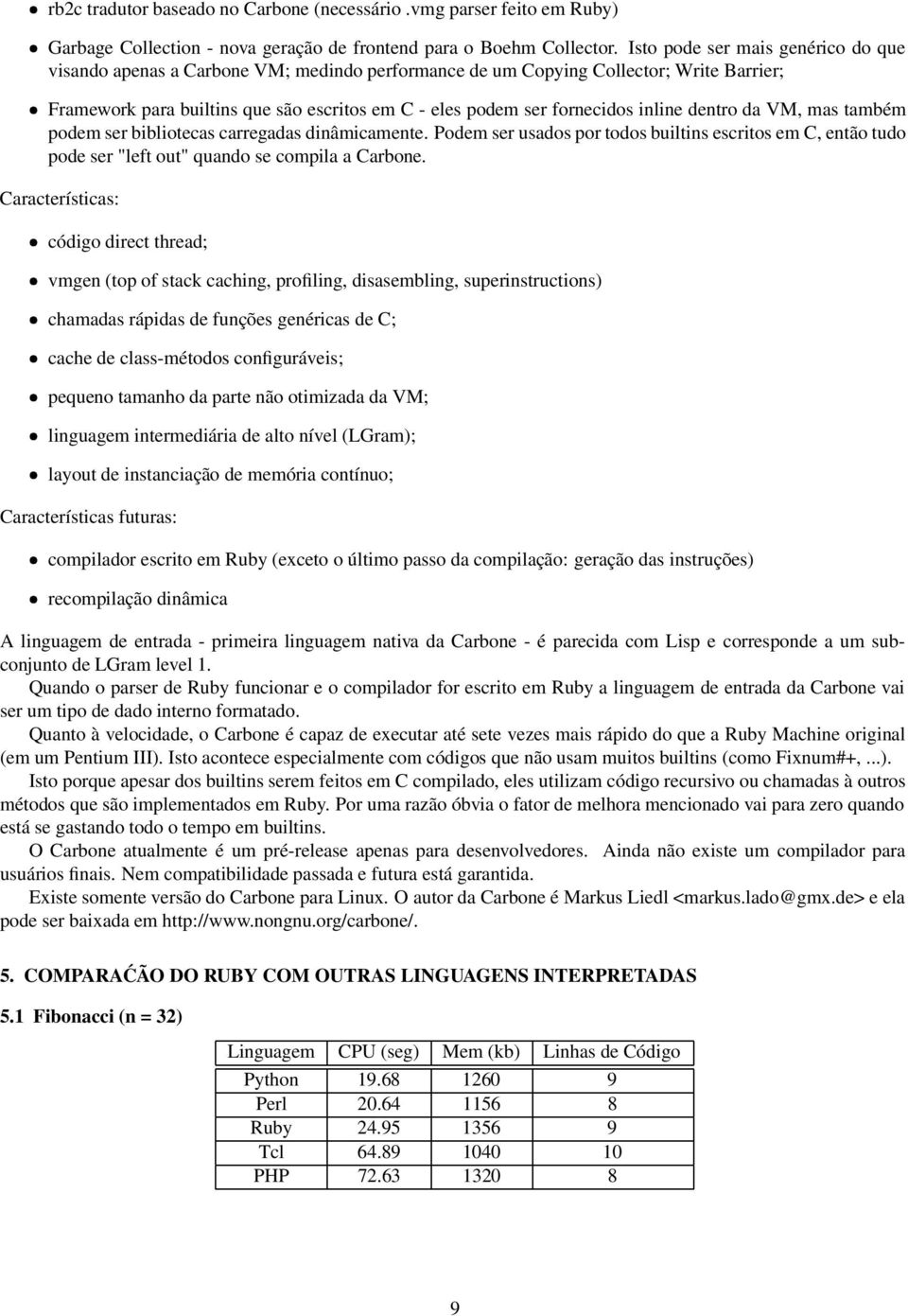 • rb2c tradutor baseado no Carbone (necessário .vmg parser feito em Ruby)

• Garbage Collection - nova geração de frontend para o Boehm Collector. Isto pode ser mais genérico do que visando apenas a Carbone VM; medindo performance de um Copying Collector; Write Barrier;

• Framework para builtins que são escritos em C - eles podem ser fornecidos inline dentro da VM, mas também podem ser bibliotecas carregadas dinâmicamente. Podem ser usados por todos builtins escritos em C, então tudo pode ser "left out" quando se compila a Carbone.

Características:

• código direct thread;

• vmgen (top of stack caching, profiling, disasembling, superinstructions)

• chamadas rápidas de funções genéricas de C;

• cache de class-métodos configuráveis;

• pequeno tamanho da parte não otimizada da VM;

• linguagem intermediária de alto nível (LGram);

• layout de instanciação de memória contínuo;

Características futuras:

• compilador escrito em Ruby (exceto o último passo da compilação: geração das instruções)

• recompilação dinâmica

A linguagem de entrada - primeira linguagem nativa da Carbone - é parecida com Lisp e corresponde a um subconjunto de LGram level 1.

Quando o parser de Ruby funcionar e o compilador for escrito em Ruby a linguagem de entrada da Carbone vai ser um tipo de dado interno formatado.

Quanto à velocidade, o Carbone é capaz de executar até sete vezes mais rápido do que a Ruby Machine original (em um Pentium III). Isto acontece especialmente com códigos que não usam muitos builtins (como Fixnum#+, ...).

Isto porque apesar dos builtins serem feitos em C compilado, eles utilizam código recursivo ou chamadas à outros métodos que são implementados em Ruby. Por uma razão óbvia o fator de melhora mencionado vai para zero quando está se gastando todo o tempo em builtins.

O Carbone atualmente é um pré-release apenas para desenvolvedores. Ainda não existe um compilador para usuários finais. Nem compatibilidade passada e futura está garantida.

Existe somente versão do Carbone para Linux. O autor da Carbone é Markus Liedl <markus.lado@gmx.de> e ela pode ser baixada em http://www.nongnu.org/carbone/.

5. COMPARAĆÃO DO RUBY COM OUTRAS LINGUAGENS INTERPRETADAS

5.1 Fibonacci (n = 32)

| Linguagem | CPU (seg) | Mem (kb) | Linhas de Código |
|---|---|---|---|
| Python | 19.68 | 1260 | 9 |
| Perl | 20.64 | 1156 | 8 |
| Ruby | 24.95 | 1356 | 9 |
| Tcl | 64.89 | 1040 | 10 |
| PHP | 72.63 | 1320 | 8 |

9